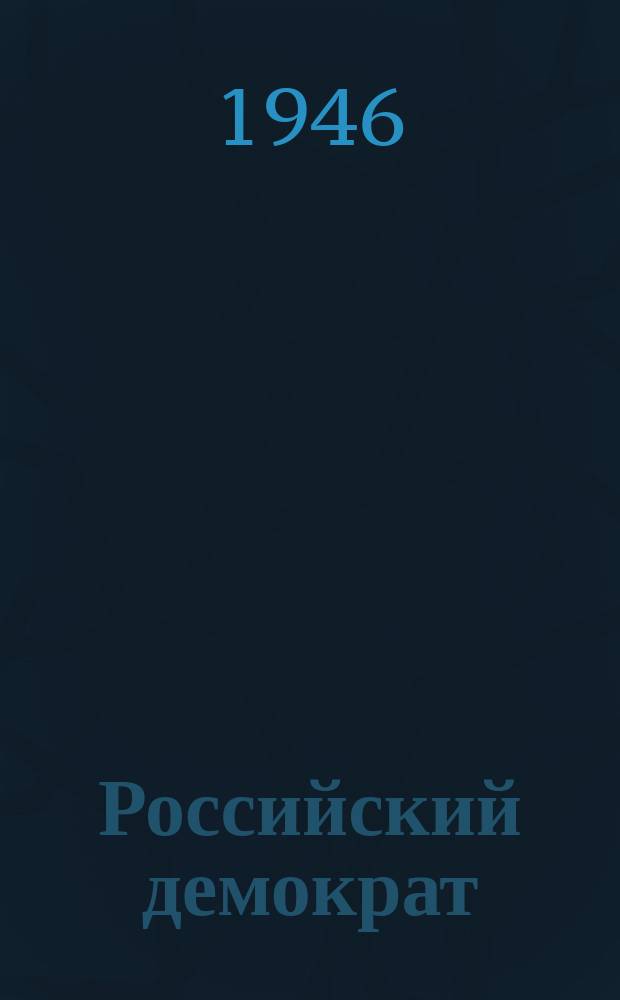 1946

Российский демократ